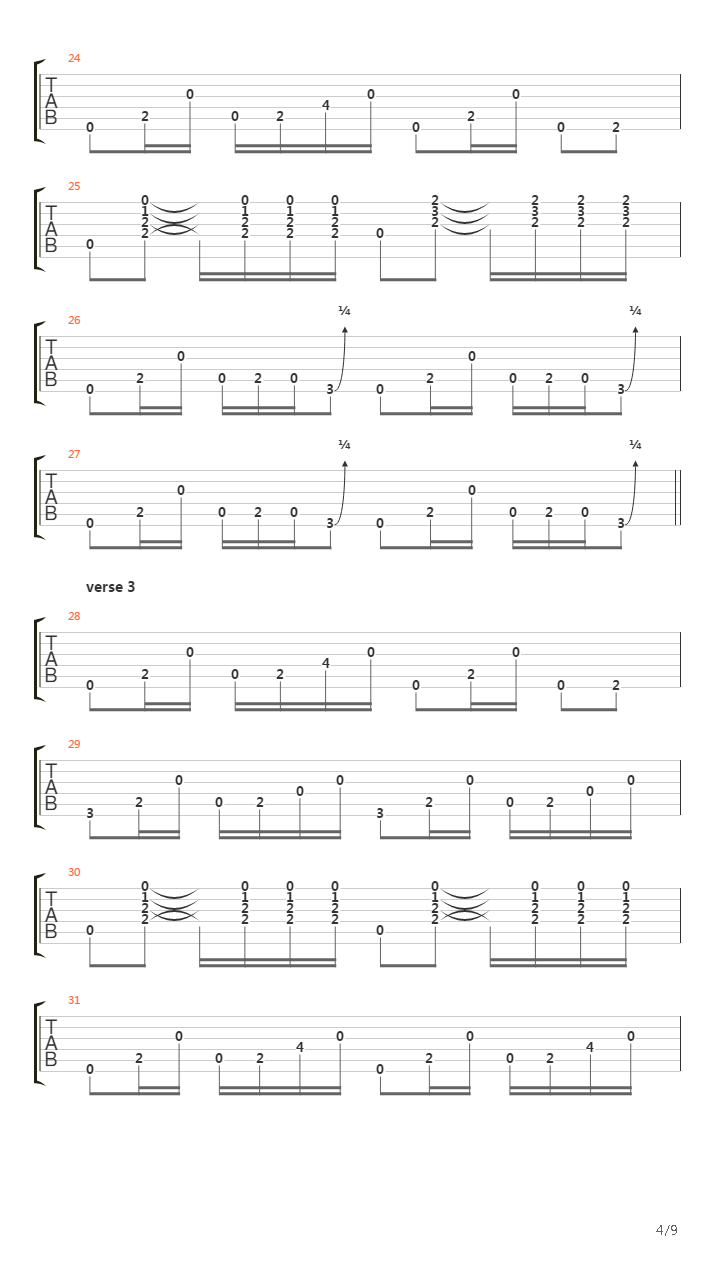 24
T
A
B
0 2 0 0 2 4 0 0 2 0 0 2

25
T
A
B
0 0 1 2 2 0 1 2 2 0 1 2 2 0 1 2 2 0 2 3 2 2 3 2 2 3 2 2 3 2

26
T
A
B
0 2 0 0 2 0 3 ¼ 0 2 0 0 2 0 3 ¼

27
T
A
B
0 2 0 0 2 0 3 ¼ 0 2 0 0 2 0 3 ¼

verse 3

28
T
A
B
0 2 0 0 2 4 0 0 2 0 0 2

29
T
A
B
3 2 0 0 2 0 0 3 2 0 0 2 0 0

30
T
A
B
0 0 1 2 2 0 1 2 2 0 1 2 2 0 1 2 2 0 0 1 2 2 0 1 2 2 0 1 2 2 0 1 2 2

31
T
A
B
0 2 0 0 2 4 0 0 2 0 0 2 4 0

4/9